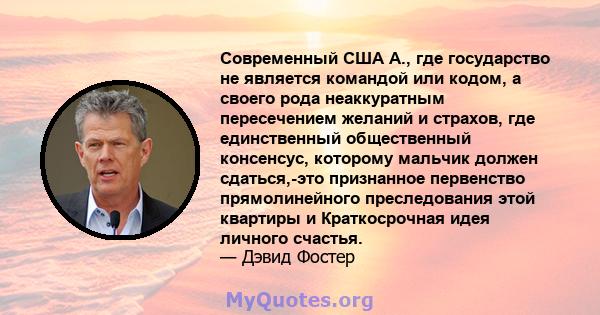 Современный США А., где государство не является командой или кодом, а своего рода неаккуратным пересечением желаний и страхов, где единственный общественный консенсус, которому мальчик должен сдаться,-это признанное первенство прямолинейного преследования этой квартиры и Краткосрочная идея личного счастья.
— Дэвид Фостер

MyQuotes.org